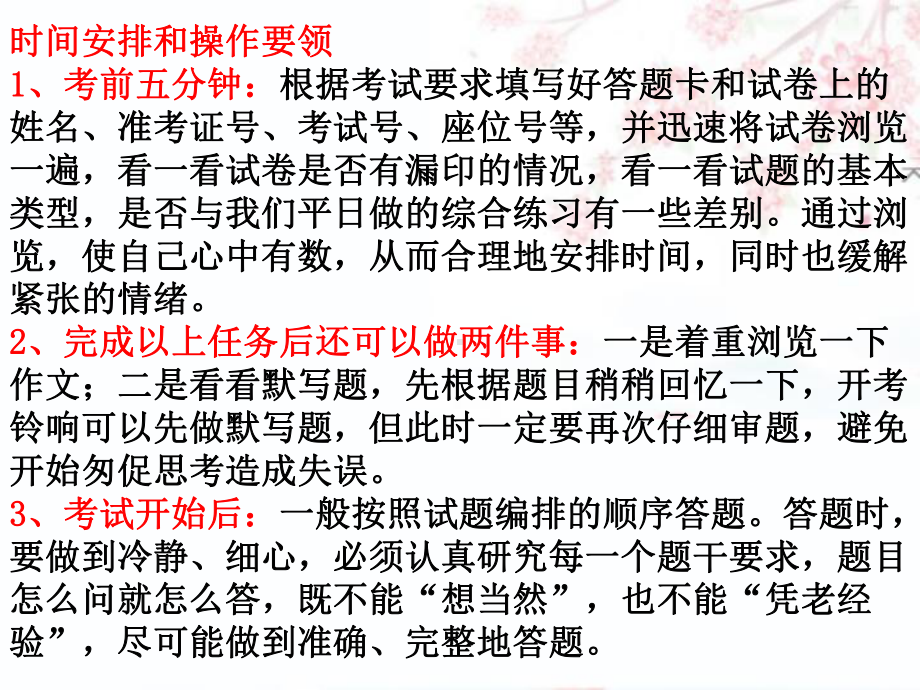 时间安排和操作要领
1、考前五分钟：根据考试要求填写好答题卡和试卷上的姓名、准考证号、考试号、座位号等，并迅速将试卷浏览一遍，看一看试卷是否有漏印的情况，看一看试题的基本类型，是否与我们平日做的综合练习有一些差别。通过浏览，使自己心中有数，从而合理地安排时间，同时也缓解紧张的情绪。
2、完成以上任务后还可以做两件事：一是着重浏览一下作文；二是看看默写题，先根据题目稍稍回忆一下，开考铃响可以先做默写题，但此时一定要再次仔细审题，避免开始匆促思考造成失误。
3、考试开始后：一般按照试题编排的顺序答题。答题时，要做到冷静、细心，必须认真研究每一个题干要求，题目怎么问就怎么答，既不能“想当然”，也不能“凭老经验”，尽可能做到准确、完整地答题。